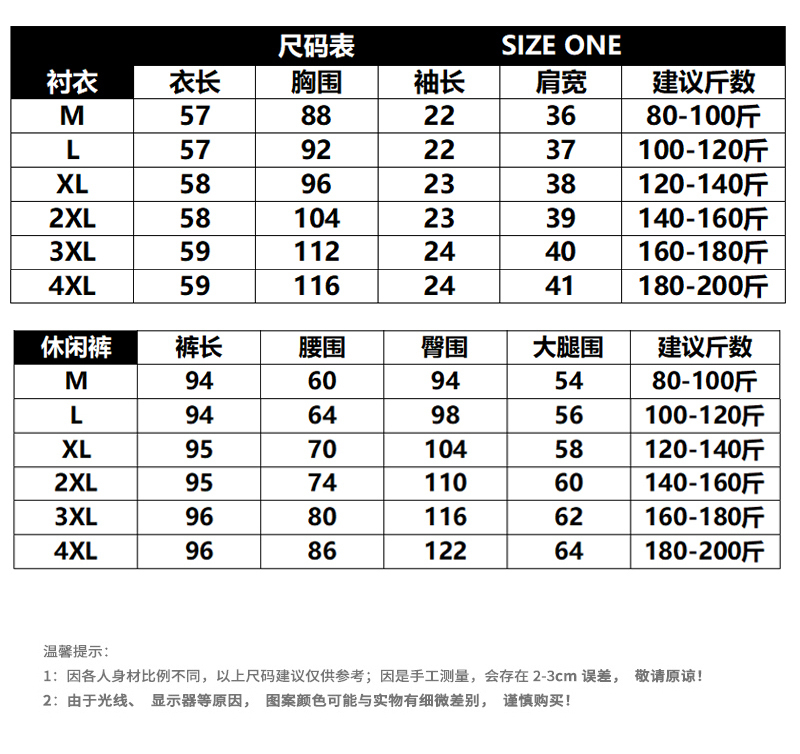 尺码表 SIZE ONE

| 衬衣 | 衣长 | 胸围 | 袖长 | 肩宽 | 建议斤数 |
|---|---|---|---|---|---|
| M | 57 | 88 | 22 | 36 | 80-100斤 |
| L | 57 | 92 | 22 | 37 | 100-120斤 |
| XL | 58 | 96 | 23 | 38 | 120-140斤 |
| 2XL | 58 | 104 | 23 | 39 | 140-160斤 |
| 3XL | 59 | 112 | 24 | 40 | 160-180斤 |
| 4XL | 59 | 116 | 24 | 41 | 180-200斤 |

| 休闲裤 | 裤长 | 腰围 | 臀围 | 大腿围 | 建议斤数 |
|---|---|---|---|---|---|
| M | 94 | 60 | 94 | 54 | 80-100斤 |
| L | 94 | 64 | 98 | 56 | 100-120斤 |
| XL | 95 | 70 | 104 | 58 | 120-140斤 |
| 2XL | 95 | 74 | 110 | 60 | 140-160斤 |
| 3XL | 96 | 80 | 116 | 62 | 160-180斤 |
| 4XL | 96 | 86 | 122 | 64 | 180-200斤 |

温馨提示：
1：因各人身材比例不同，以上尺码建议仅供参考；因是手工测量，会存在 2-3cm 误差， 敬请原谅！
2：由于光线、 显示器等原因， 图案颜色可能与实物有细微差别， 谨慎购买！